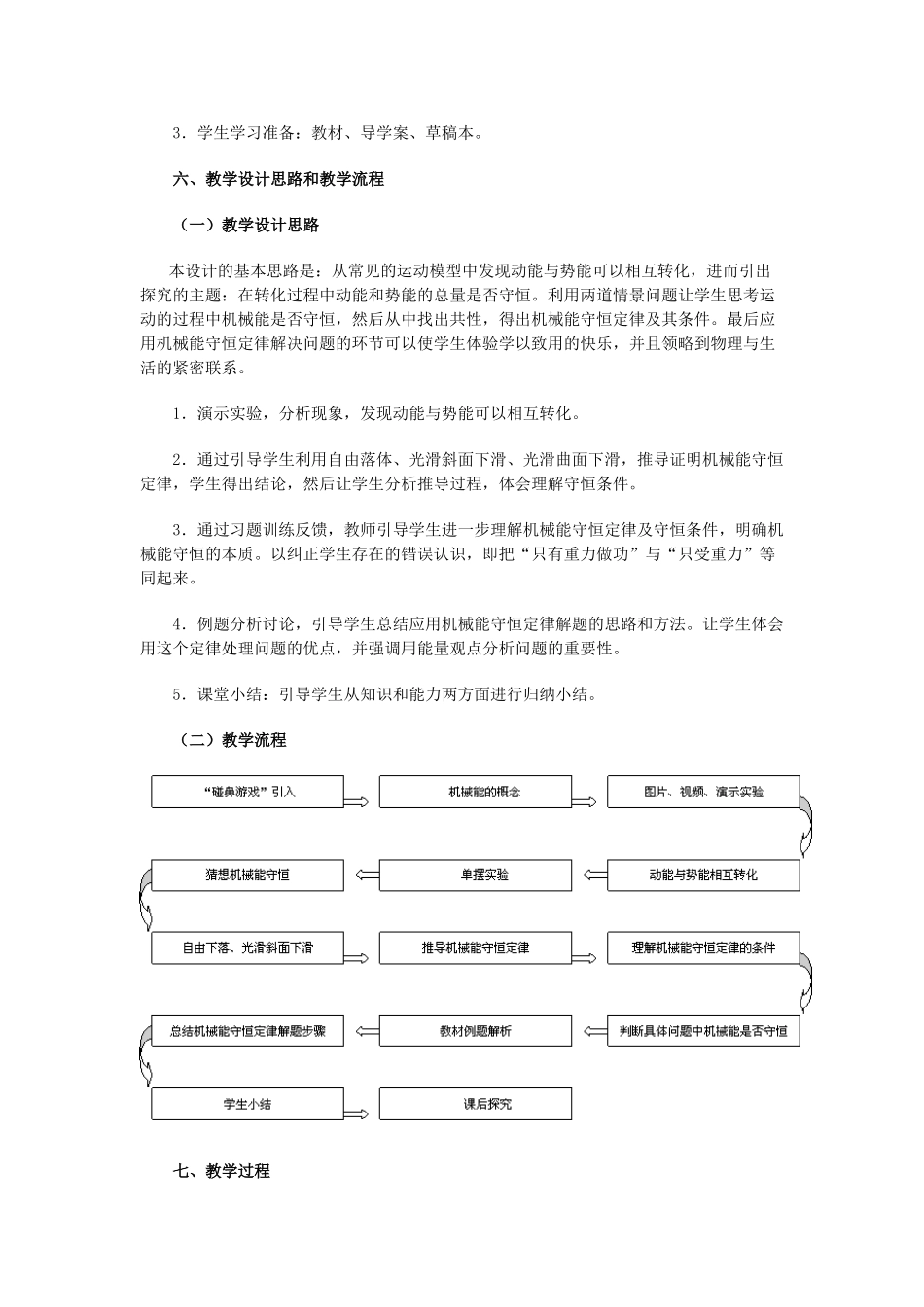 3．学生学习准备：教材、导学案、草稿本。

六、教学设计思路和教学流程

（一）教学设计思路

本设计的基本思路是：从常见的运动模型中发现动能与势能可以相互转化，进而引出探究的主题：在转化过程中动能和势能的总量是否守恒。利用两道情景问题让学生思考运动的过程中机械能是否守恒，然后从中找出共性，得出机械能守恒定律及其条件。最后应用机械能守恒定律解决问题的环节可以使学生体验学以致用的快乐，并且领略到物理与生活的紧密联系。

1．演示实验，分析现象，发现动能与势能可以相互转化。

2．通过引导学生利用自由落体、光滑斜面下滑、光滑曲面下滑，推导证明机械能守恒定律，学生得出结论，然后让学生分析推导过程，体会理解守恒条件。

3．通过习题训练反馈，教师引导学生进一步理解机械能守恒定律及守恒条件，明确机械能守恒的本质。以纠正学生存在的错误认识，即把“只有重力做功”与“只受重力”等同起来。

4．例题分析讨论，引导学生总结应用机械能守恒定律解题的思路和方法。让学生体会用这个定律处理问题的优点，并强调用能量观点分析问题的重要性。

5．课堂小结：引导学生从知识和能力两方面进行归纳小结。

（二）教学流程

“碰鼻游戏”引入

机械能的概念

图片、视频、演示实验

动能与势能相互转化

单摆实验

猜想机械能守恒

自由下落、光滑斜面下滑

推导机械能守恒定律

理解机械能守恒定律的条件

判断具体问题中机械能是否守恒

教材例题解析

总结机械能守恒定律解题步骤

学生小结

课后探究

七、教学过程